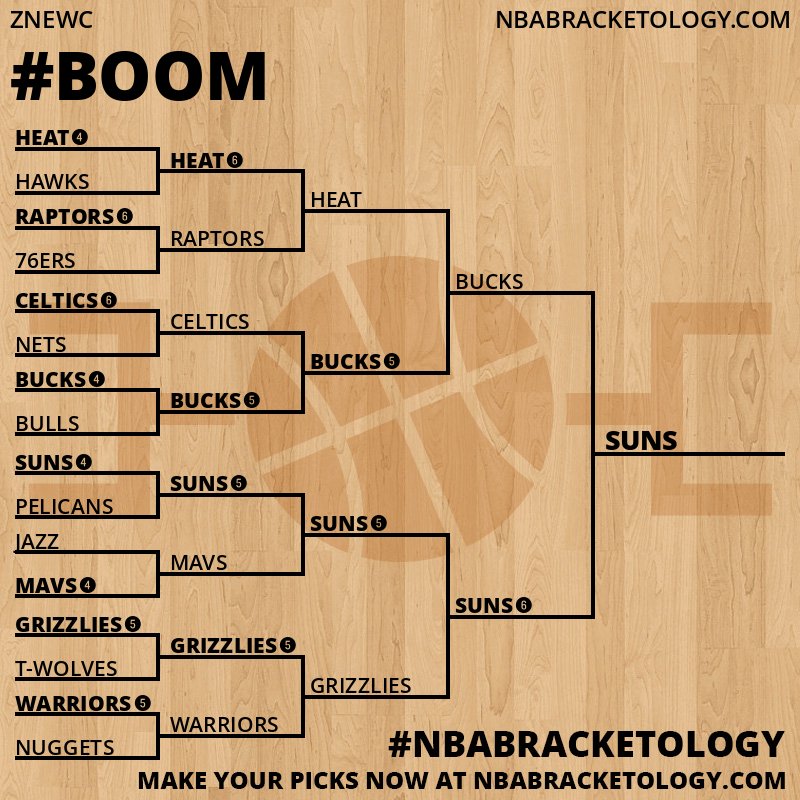 ZNEWC

NBABRACKETOLOGY.COM

#BOOM

HEAT 4
HAWKS
RAPTORS 6
76ERS
CELTICS 6
NETS
BUCKS 4
BULLS
SUNS 4
PELICANS
JAZZ
MAVS 4
GRIZZLIES 5
T-WOLVES
WARRIORS 5
NUGGETS

HEAT 6
RAPTORS
CELTICS
BUCKS 5
SUNS 5
MAVS
GRIZZLIES 5
WARRIORS

HEAT
BUCKS 5
SUNS 5
GRIZZLIES

BUCKS
SUNS 6

SUNS

#NBABRACKETOLOGY
MAKE YOUR PICKS NOW AT NBABRACKETOLOGY.COM